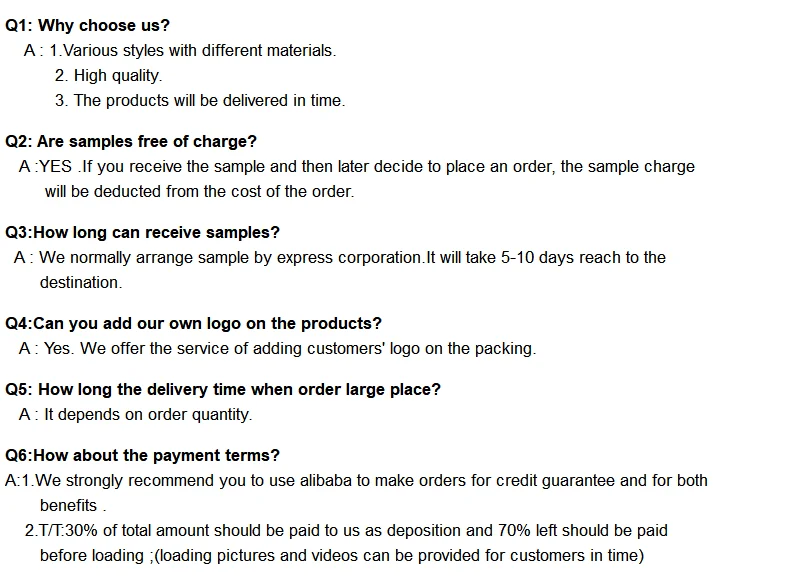 Q1: Why choose us?
A : 1.Various styles with different materials.
2. High quality.
3. The products will be delivered in time.

Q2: Are samples free of charge?
A :YES .If you receive the sample and then later decide to place an order, the sample charge will be deducted from the cost of the order.

Q3:How long can receive samples?
A : We normally arrange sample by express corporation.It will take 5-10 days reach to the destination.

Q4:Can you add our own logo on the products?
A : Yes. We offer the service of adding customers' logo on the packing.

Q5: How long the delivery time when order large place?
A : It depends on order quantity.

Q6:How about the payment terms?
A:1.We strongly recommend you to use alibaba to make orders for credit guarantee and for both benefits .
2.T/T:30% of total amount should be paid to us as deposition and 70% left should be paid before loading ;(loading pictures and videos can be provided for customers in time)